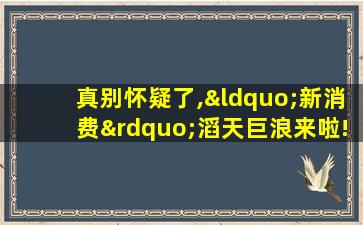 真别怀疑了,&ldquo;新消费&rdquo;滔天巨浪来啦!